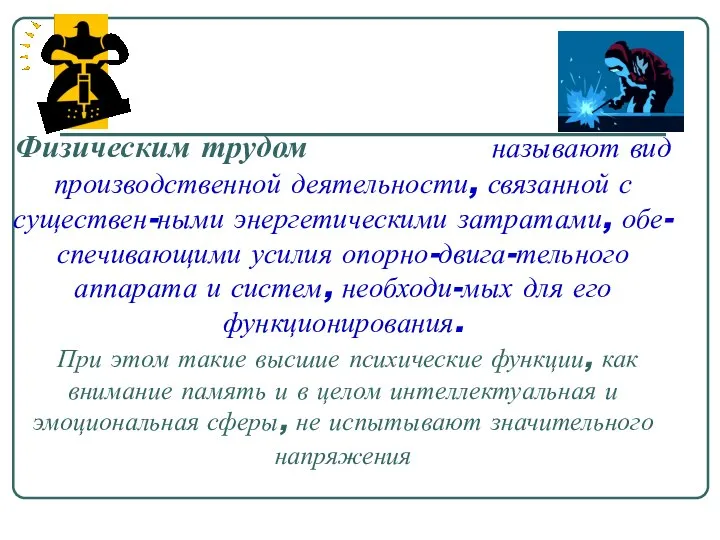 Физическим трудом называют вид производственной деятельности, связанной с существен-ными энергетическими затратами, обе-спечивающими усилия опорно-двига-тельного аппарата и систем, необходи-мых для его функционирования.

При этом такие высшие психические функции, как внимание память и в целом интеллектуальная и эмоциональная сферы, не испытывают значительного напряжения